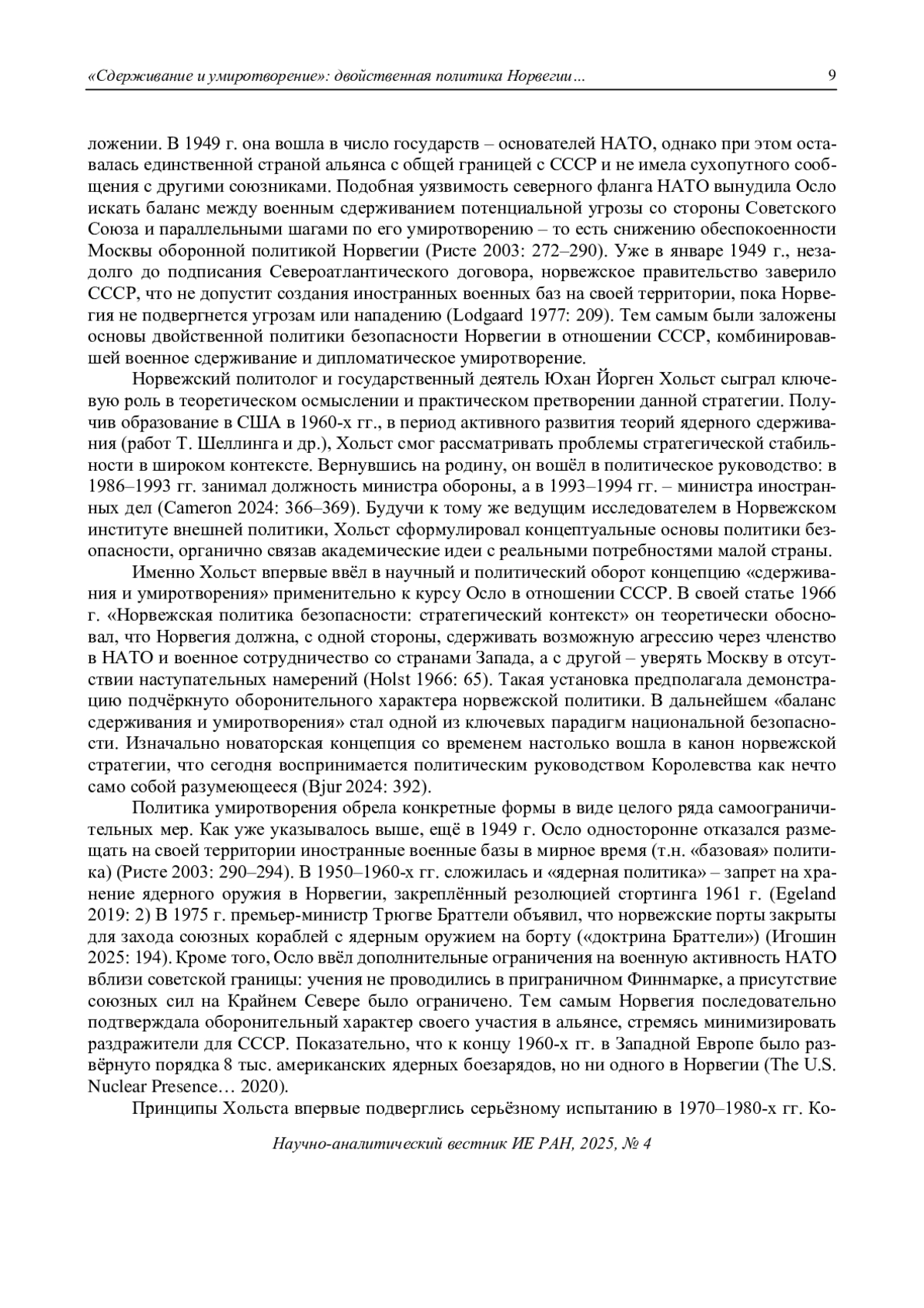 «Сдерживание и умиротворение»: двойственная политика Норвегии… 9

ложении. В 1949 г. она вошла в число государств – основателей НАТО, однако при этом оставалась единственной страной альянса с общей границей с СССР и не имела сухопутного сообщения с другими союзниками. Подобная уязвимость северного фланга НАТО вынудила Осло искать баланс между военным сдерживанием потенциальной угрозы со стороны Советского Союза и параллельными шагами по его умиротворению – то есть снижению обеспокоенности Москвы оборонной политикой Норвегии (Ристе 2003: 272–290). Уже в январе 1949 г., незадолго до подписания Североатлантического договора, норвежское правительство заверило СССР, что не допустит создания иностранных военных баз на своей территории, пока Норвегия не подвергнется угрозам или нападению (Lodgaard 1977: 209). Тем самым были заложены основы двойственной политики безопасности Норвегии в отношении СССР, комбинировавшей военное сдерживание и дипломатическое умиротворение.

Норвежский политолог и государственный деятель Юхан Йорген Хольст сыграл ключевую роль в теоретическом осмыслении и практическом претворении данной стратегии. Получив образование в США в 1960-х гг., в период активного развития теорий ядерного сдерживания (работ Т. Шеллинга и др.), Хольст смог рассматривать проблемы стратегической стабильности в широком контексте. Вернувшись на родину, он вошёл в политическое руководство: в 1986–1993 гг. занимал должность министра обороны, а в 1993–1994 гг. – министра иностранных дел (Cameron 2024: 366–369). Будучи к тому же ведущим исследователем в Норвежском институте внешней политики, Хольст сформулировал концептуальные основы политики безопасности, органично связав академические идеи с реальными потребностями малой страны.

Именно Хольст впервые ввёл в научный и политический оборот концепцию «сдерживания и умиротворения» применительно к курсу Осло в отношении СССР. В своей статье 1966 г. «Норвежская политика безопасности: стратегический контекст» он теоретически обосновал, что Норвегия должна, с одной стороны, сдерживать возможную агрессию через членство в НАТО и военное сотрудничество со странами Запада, а с другой – уверять Москву в отсутствии наступательных намерений (Holst 1966: 65). Такая установка предполагала демонстрацию подчёркнуто оборонительного характера норвежской политики. В дальнейшем «баланс сдерживания и умиротворения» стал одной из ключевых парадигм национальной безопасности. Изначально новаторская концепция со временем настолько вошла в канон норвежской стратегии, что сегодня воспринимается политическим руководством Королевства как нечто само собой разумеющееся (Bjur 2024: 392).

Политика умиротворения обрела конкретные формы в виде целого ряда самоограничительных мер. Как уже указывалось выше, ещё в 1949 г. Осло односторонне отказался размещать на своей территории иностранные военные базы в мирное время (т.н. «базовая» политика) (Ристе 2003: 290–294). В 1950–1960-х гг. сложилась и «ядерная политика» – запрет на хранение ядерного оружия в Норвегии, закреплённый резолюцией стортинга 1961 г. (Egeland 2019: 2) В 1975 г. премьер-министр Трюгве Браттели объявил, что норвежские порты закрыты для захода союзных кораблей с ядерным оружием на борту («доктрина Браттели») (Игошин 2025: 194). Кроме того, Осло ввёл дополнительные ограничения на военную активность НАТО вблизи советской границы: учения не проводились в приграничном Финнмарке, а присутствие союзных сил на Крайнем Севере было ограничено. Тем самым Норвегия последовательно подтверждала оборонительный характер своего участия в альянсе, стремясь минимизировать раздражители для СССР. Показательно, что к концу 1960-х гг. в Западной Европе было развёрнуто порядка 8 тыс. американских ядерных боезарядов, но ни одного в Норвегии (The U.S. Nuclear Presence… 2020).

Принципы Хольста впервые подверглись серьёзному испытанию в 1970–1980-х гг. Ко-

Научно-аналитический вестник ИЕ РАН, 2025, № 4